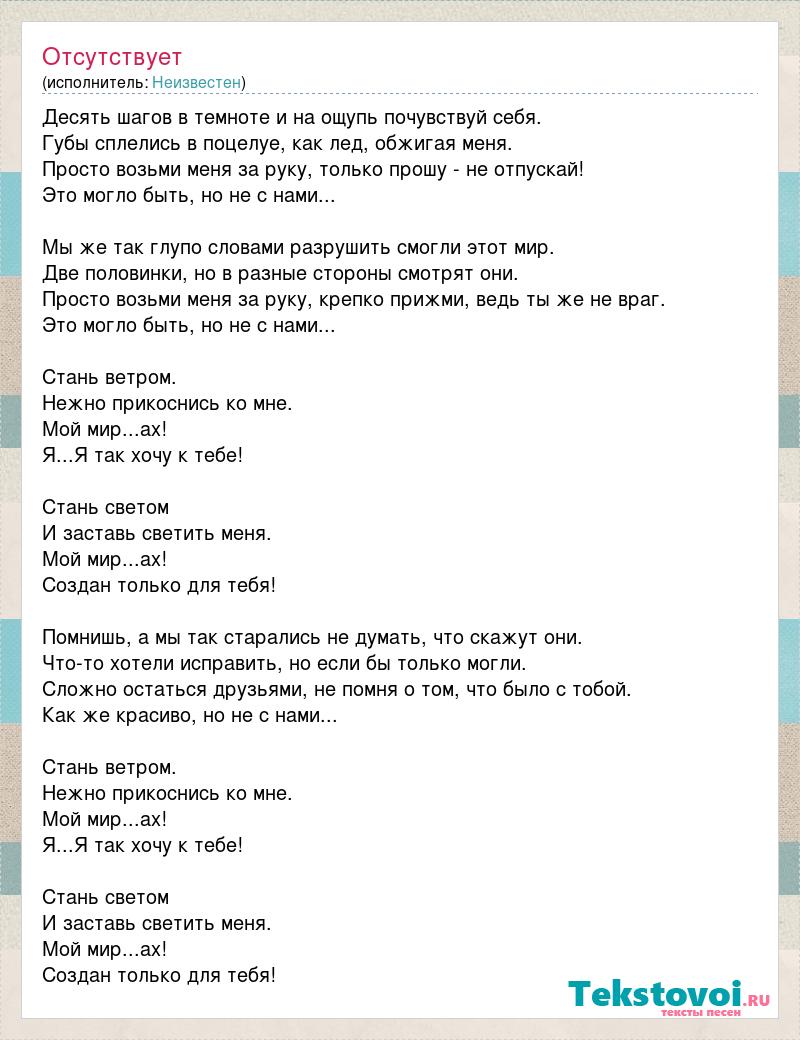 Отсутствует
(исполнитель: Неизвестен)

Десять шагов в темноте и на ощупь почувствуй себя.
Губы сплелись в поцелуе, как лед, обжигая меня.
Просто возьми меня за руку, только прошу - не отпускай!
Это могло быть, но не с нами...

Мы же так глупо словами разрушить смогли этот мир.
Две половинки, но в разные стороны смотрят они.
Просто возьми меня за руку, крепко прижми, ведь ты же не враг.
Это могло быть, но не с нами...

Стань ветром.
Нежно прикоснись ко мне.
Мой мир...ах!
Я...Я так хочу к тебе!

Стань светом
И заставь светить меня.
Мой мир...ах!
Создан только для тебя!

Помнишь, а мы так старались не думать, что скажут они.
Что-то хотели исправить, но если бы только могли.
Сложно остаться друзьями, не помня о том, что было с тобой.
Как же красиво, но не с нами...

Стань ветром.
Нежно прикоснись ко мне.
Мой мир...ах!
Я...Я так хочу к тебе!

Стань светом
И заставь светить меня.
Мой мир...ах!
Создан только для тебя!

Tekstovoi.RU
тексты песен